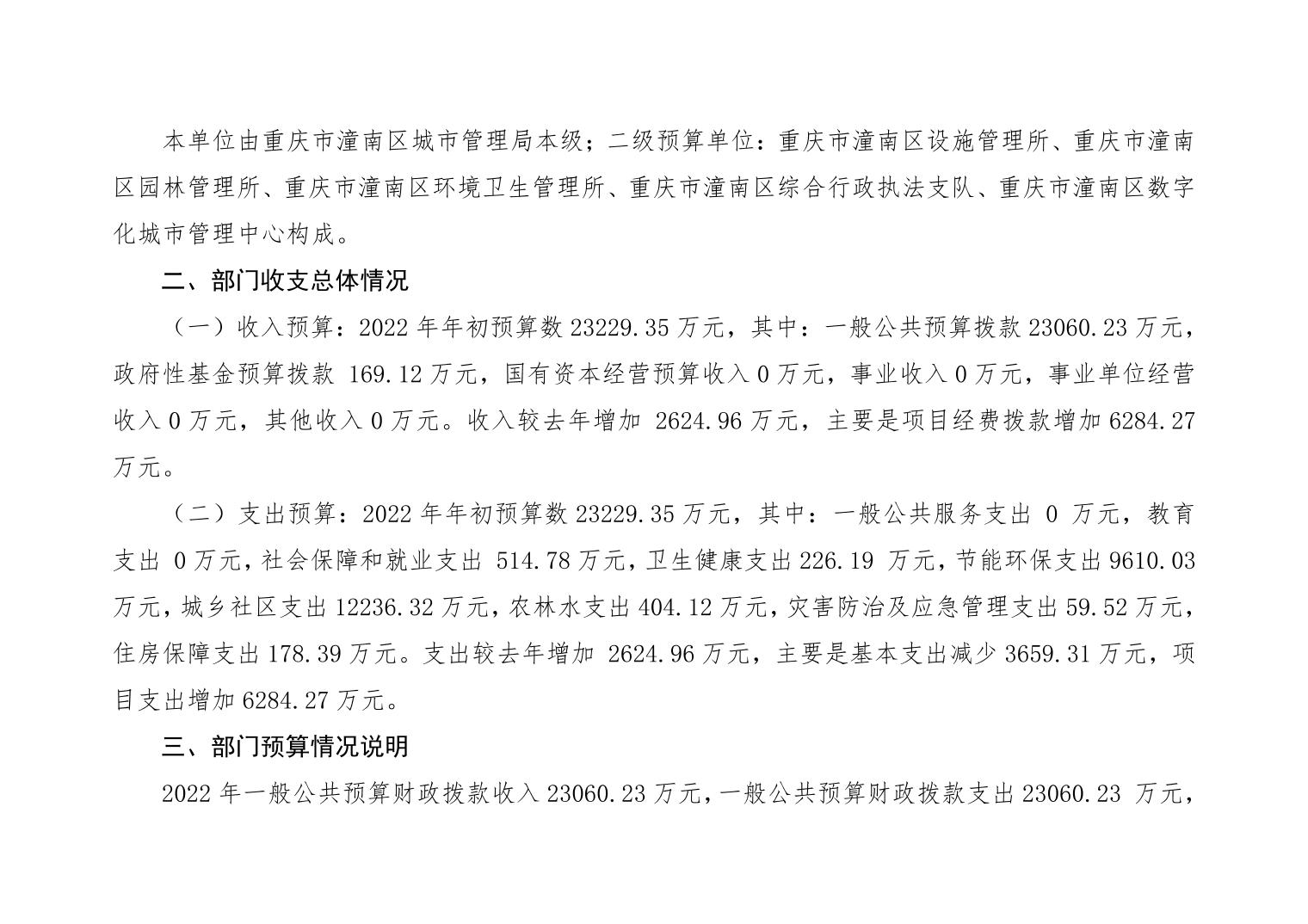 本单位由重庆市潼南区城市管理局本级；二级预算单位：重庆市潼南区设施管理所、重庆市潼南区园林管理所、重庆市潼南区环境卫生管理所、重庆市潼南区综合行政执法支队、重庆市潼南区数字化城市管理中心构成。

二、部门收支总体情况

（一）收入预算：2022 年年初预算数 23229.35 万元，其中：一般公共预算拨款 23060.23 万元，政府性基金预算拨款 169.12 万元，国有资本经营预算收入 0 万元，事业收入 0 万元，事业单位经营收入 0 万元，其他收入 0 万元。收入较去年增加 2624.96 万元，主要是项目经费拨款增加 6284.27 万元。

（二）支出预算：2022 年年初预算数 23229.35 万元，其中：一般公共服务支出 0 万元，教育支出 0 万元，社会保障和就业支出 514.78 万元，卫生健康支出 226.19 万元，节能环保支出 9610.03 万元，城乡社区支出 12236.32 万元，农林水支出 404.12 万元，灾害防治及应急管理支出 59.52 万元，住房保障支出 178.39 万元。支出较去年增加 2624.96 万元，主要是基本支出减少 3659.31 万元，项目支出增加 6284.27 万元。

三、部门预算情况说明

2022 年一般公共预算财政拨款收入 23060.23 万元，一般公共预算财政拨款支出 23060.23 万元，